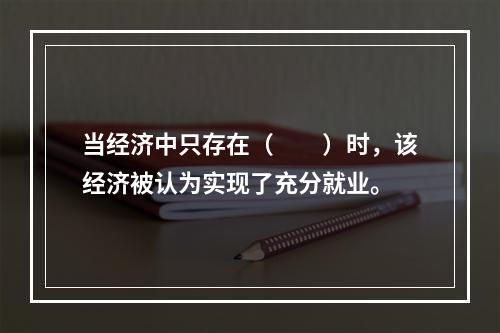 当经济中只存在（　　）时，该经济被认为实现了充分就业。